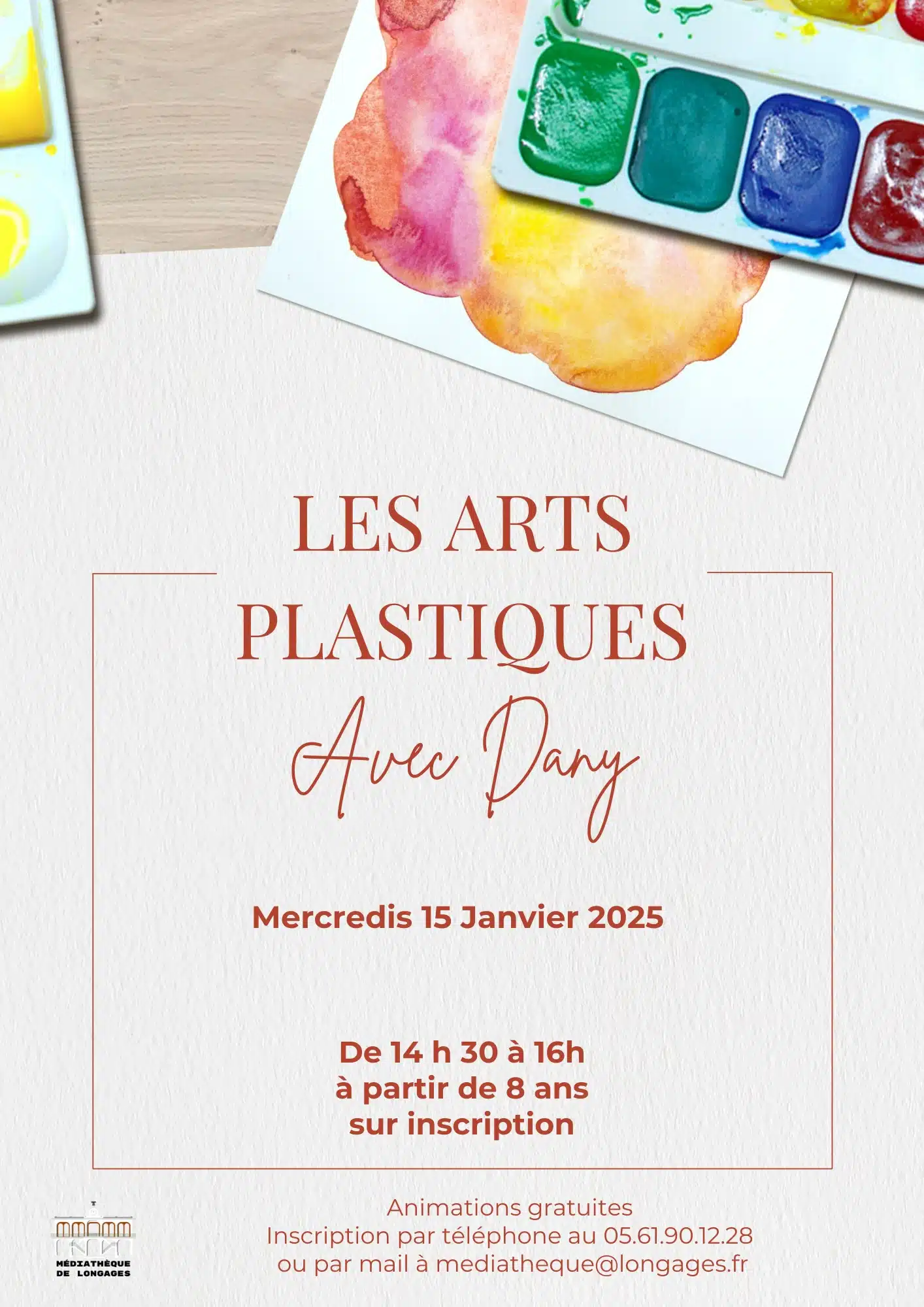 LES ARTS PLASTIQUES

Avec Dany

Mercredis 15 Janvier 2025

De 14 h 30 à 16h
à partir de 8 ans
sur inscription

MÉDIATHÈQUE DE LONGAGES

Animations gratuites
Inscription par téléphone au 05.61.90.12.28
ou par mail à mediatheque@longages.fr